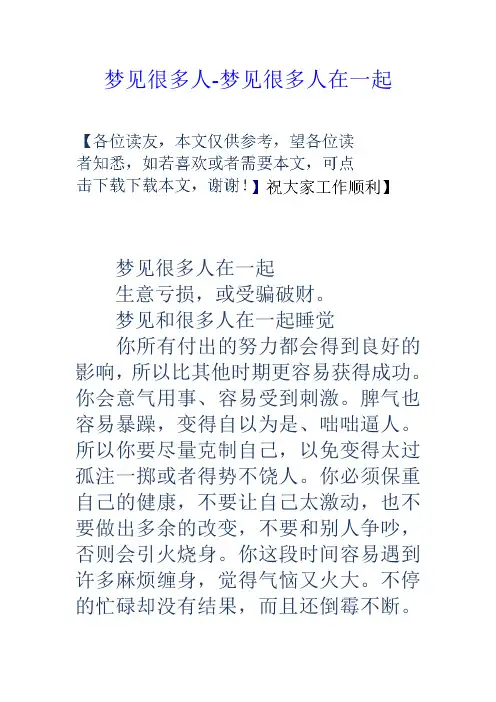 梦见很多人-梦见很多人在一起

【各位读友，本文仅供参考，望各位读者知悉，如若喜欢或者需要本文，可点击下载下载本文，谢谢！】祝大家工作顺利】

梦见很多人在一起

生意亏损，或受骗破财。

梦见和很多人在一起睡觉

你所有付出的努力都会得到良好的影响，所以比其他时期更容易获得成功。你会意气用事、容易受到刺激。脾气也容易暴躁，变得自以为是、咄咄逼人。所以你要尽量克制自己，以免变得太过孤注一掷或者得势不饶人。你必须保重自己的健康，不要让自己太激动，也不要做出多余的改变，不要和别人争吵，否则会引火烧身。你这段时间容易遇到许多麻烦缠身，觉得气恼又火大。不停的忙碌却没有结果，而且还倒霉不断。